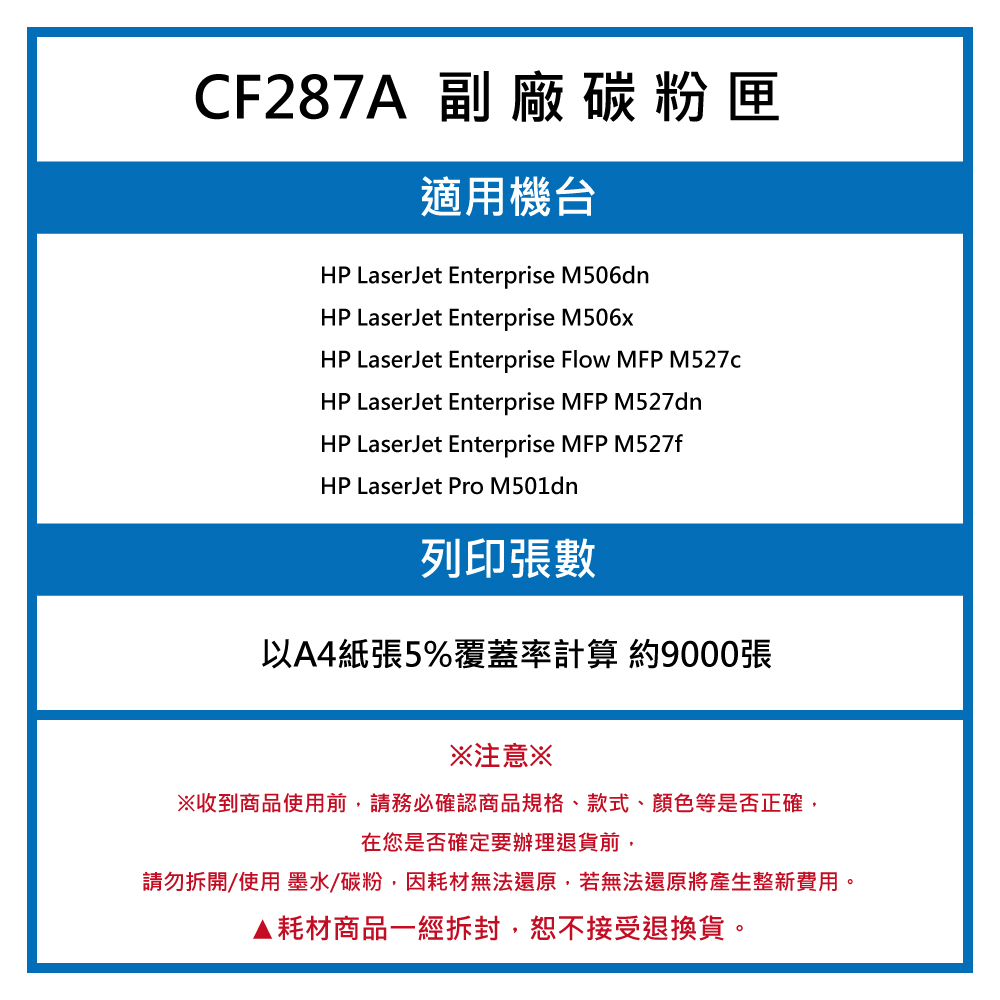 CF287A 副廠碳粉匣

適用機台

HP LaserJet Enterprise M506dn
HP LaserJet Enterprise M506x
HP LaserJet Enterprise Flow MFP M527c
HP LaserJet Enterprise MFP M527dn
HP LaserJet Enterprise MFP M527f
HP LaserJet Pro M501dn

列印張數

以A4紙張5%覆蓋率計算 約9000張

※注意※

※收到商品使用前，請務必確認商品規格、款式、顏色等是否正確，

在您是否確定要辦理退貨前，

請勿拆開/使用 墨水/碳粉，因耗材無法還原，若無法還原將產生整新費用。

▲耗材商品一經拆封，恕不接受退換貨。